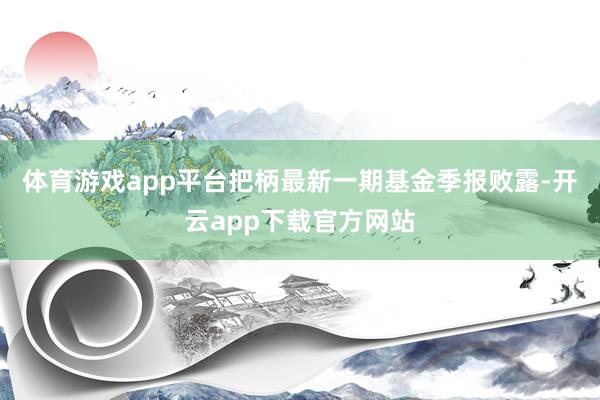 体育游戏app平台把柄最新一期基金季报败露-开云app下载官方网站